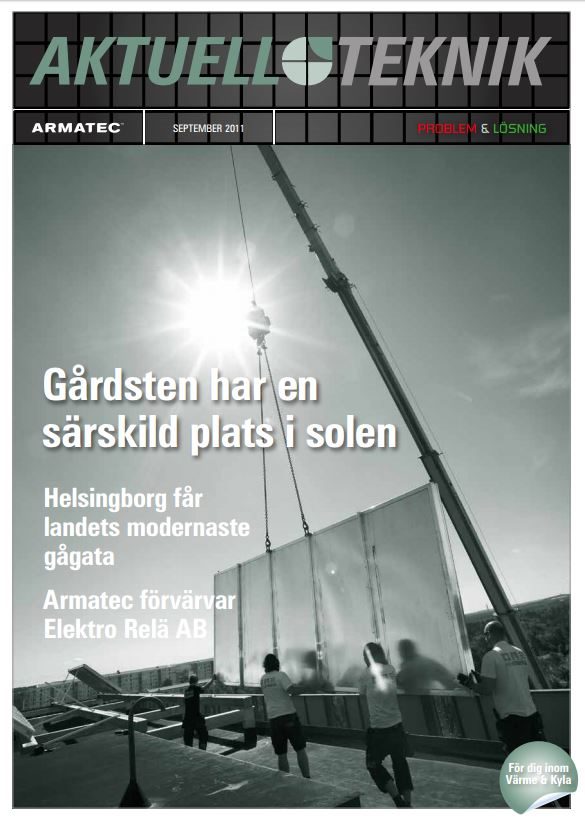 AKTUELL TEKNIK

ARMATEC

SEPTEMBER 2011

PROBLEM & LÖSNING

Gårdsten har en särskild plats i solen

Helsingborg får landets modernaste gågata

Armatec förvärvar Elektro Relä AB

För dig inom Värme & Kyla